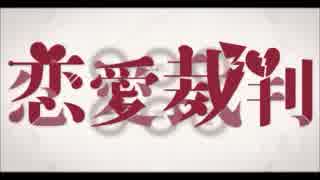 恋愛裁判